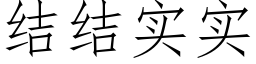 结结实实